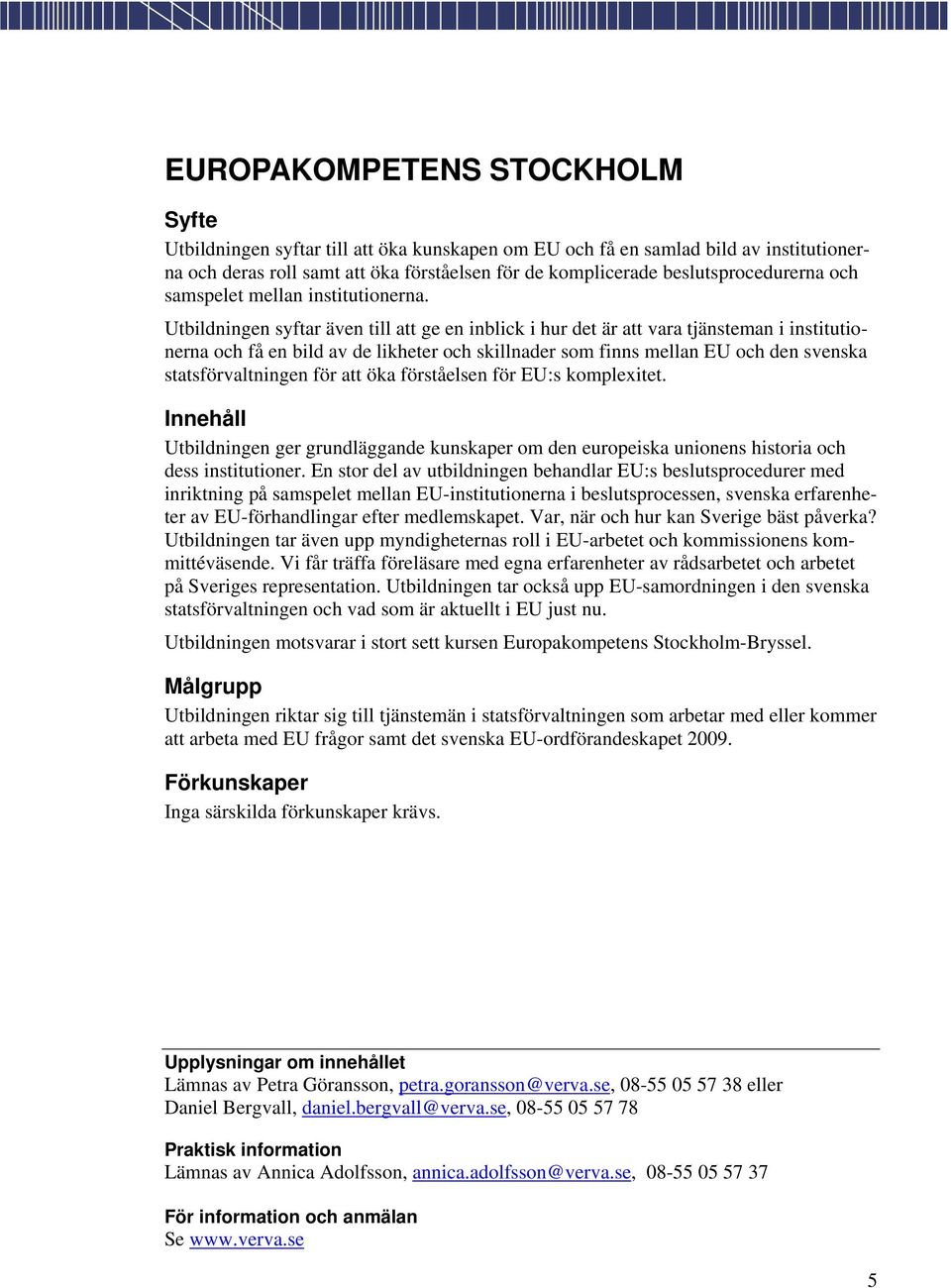 EUROPAKOMPETENS STOCKHOLM

Syfte

Utbildningen syftar till att öka kunskapen om EU och få en samlad bild av institutionerna och deras roll samt att öka förståelsen för de komplicerade beslutsprocedurerna och samspelet mellan institutionerna.

Utbildningen syftar även till att ge en inblick i hur det är att vara tjänsteman i institutionerna och få en bild av de likheter och skillnader som finns mellan EU och den svenska statsförvaltningen för att öka förståelsen för EU:s komplexitet.

Innehåll

Utbildningen ger grundläggande kunskaper om den europeiska unionens historia och dess institutioner. En stor del av utbildningen behandlar EU:s beslutsprocedurer med inriktning på samspelet mellan EU-institutionerna i beslutsprocessen, svenska erfarenheter av EU-förhandlingar efter medlemskapet. Var, när och hur kan Sverige bäst påverka? Utbildningen tar även upp myndigheternas roll i EU-arbetet och kommissionens kommittéväsende. Vi får träffa föreläsare med egna erfarenheter av rådsarbetet och arbetet på Sveriges representation. Utbildningen tar också upp EU-samordningen i den svenska statsförvaltningen och vad som är aktuellt i EU just nu.

Utbildningen motsvarar i stort sett kursen Europakompetens Stockholm-Bryssel.

Målgrupp

Utbildningen riktar sig till tjänstemän i statsförvaltningen som arbetar med eller kommer att arbeta med EU frågor samt det svenska EU-ordförandeskapet 2009.

Förkunskaper

Inga särskilda förkunskaper krävs.

Upplysningar om innehållet
Lämnas av Petra Göransson, petra.goransson@verva.se, 08-55 05 57 38 eller Daniel Bergvall, daniel.bergvall@verva.se, 08-55 05 57 78

Praktisk information
Lämnas av Annica Adolfsson, annica.adolfsson@verva.se, 08-55 05 57 37

För information och anmälan
Se www.verva.se

5